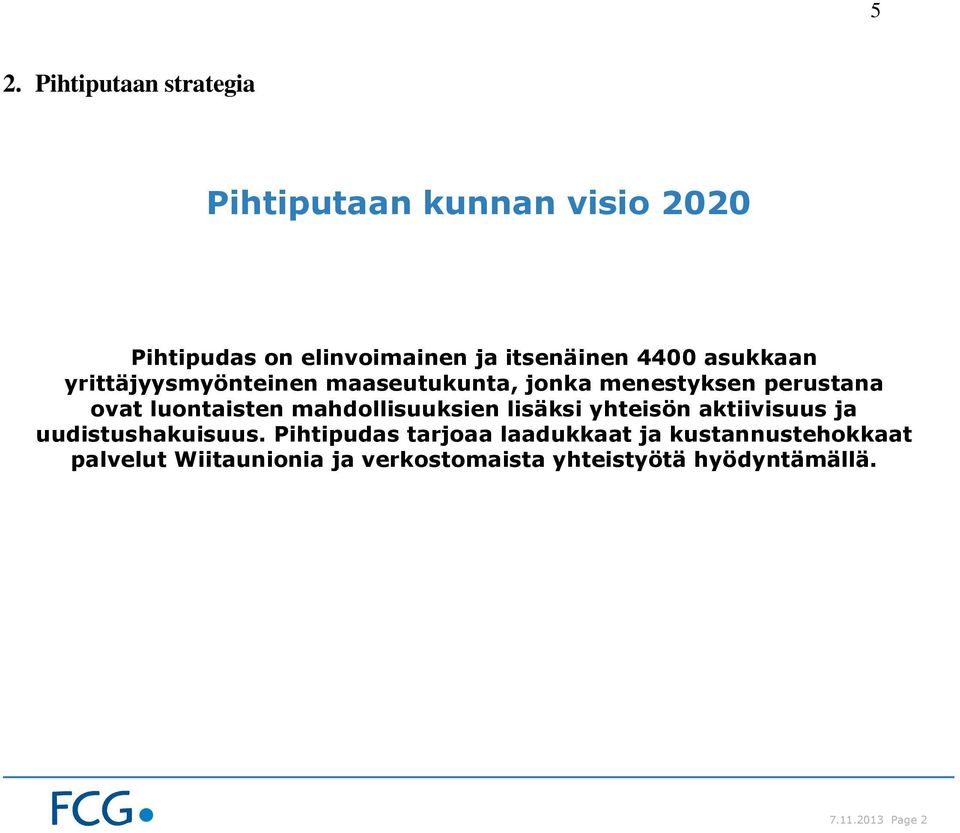 5

2. Pihtiputaan strategia

Pihtiputaan kunnan visio 2020

Pihtipudas on elinvoimainen ja itsenäinen 4400 asukkaan yrittäjyysmyönteinen maaseutukunta, jonka menestyksen perustana ovat luontaisten mahdollisuuksien lisäksi yhteisön aktiivisuus ja uudistushakuisuus. Pihtipudas tarjoaa laadukkaat ja kustannustehokkaat palvelut Wiitaunionia ja verkostomaista yhteistyötä hyödyntämällä.

FCG

7.11.2013 Page 2